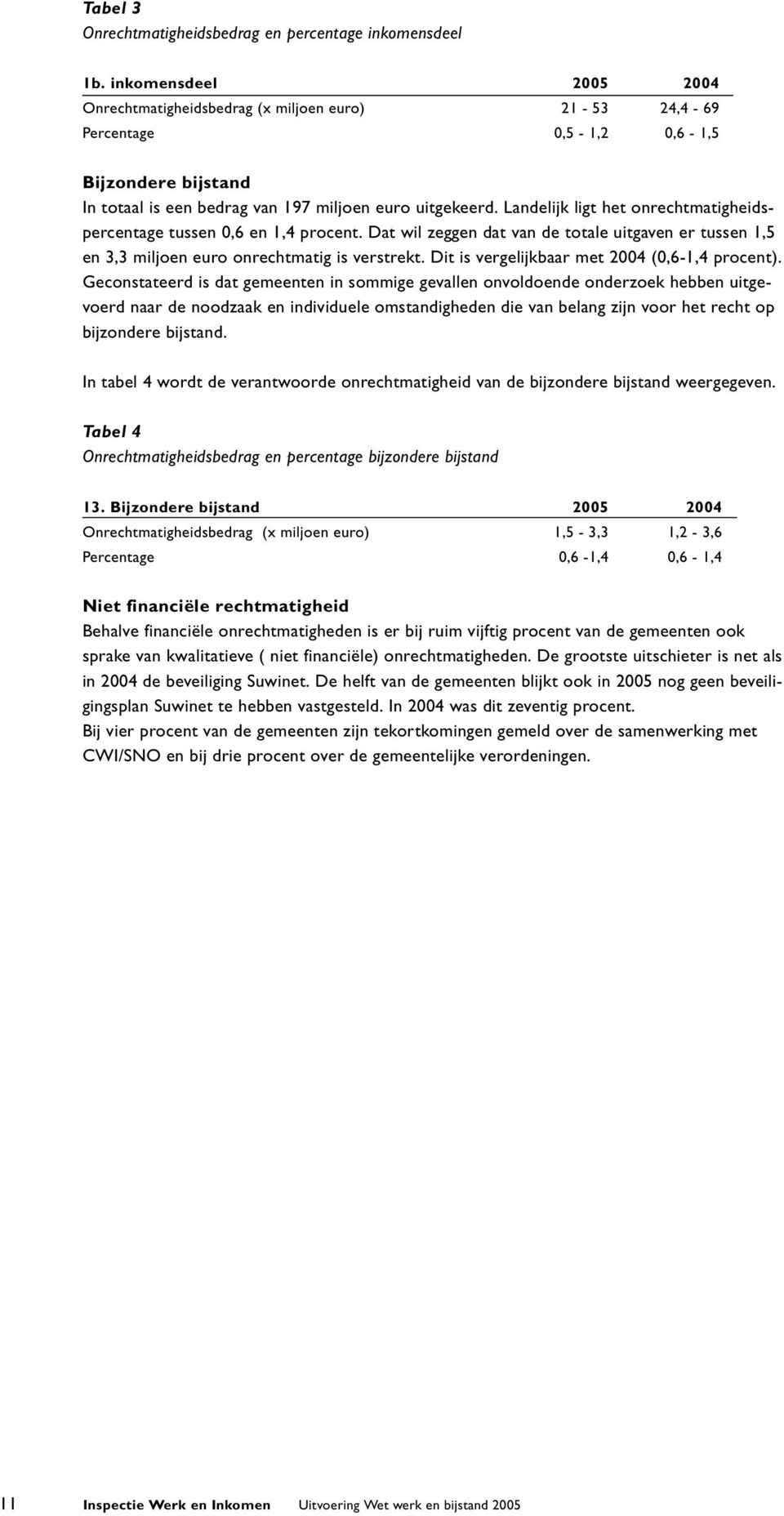 Tabel 3
Onrechtmatigheidsbedrag en percentage inkomensdeel

| 1b. inkomensdeel | 2005 | 2004 |
|---|---|---|
| Onrechtmatigheidsbedrag (x miljoen euro) | 21 - 53 | 24,4 - 69 |
| Percentage | 0,5 - 1,2 | 0,6 - 1,5 |

Bijzondere bijstand
In totaal is een bedrag van 197 miljoen euro uitgekeerd. Landelijk ligt het onrechtmatigheidspercentage tussen 0,6 en 1,4 procent. Dat wil zeggen dat van de totale uitgaven er tussen 1,5 en 3,3 miljoen euro onrechtmatig is verstrekt. Dit is vergelijkbaar met 2004 (0,6-1,4 procent). Geconstateerd is dat gemeenten in sommige gevallen onvoldoende onderzoek hebben uitgevoerd naar de noodzaak en individuele omstandigheden die van belang zijn voor het recht op bijzondere bijstand.

In tabel 4 wordt de verantwoorde onrechtmatigheid van de bijzondere bijstand weergegeven.

Tabel 4
Onrechtmatigheidsbedrag en percentage bijzondere bijstand

| 13. Bijzondere bijstand | 2005 | 2004 |
|---|---|---|
| Onrechtmatigheidsbedrag (x miljoen euro) | 1,5 - 3,3 | 1,2 - 3,6 |
| Percentage | 0,6 -1,4 | 0,6 - 1,4 |

Niet financiële rechtmatigheid
Behalve financiële onrechtmatigheden is er bij ruim vijftig procent van de gemeenten ook sprake van kwalitatieve ( niet financiële) onrechtmatigheden. De grootste uitschieter is net als in 2004 de beveiliging Suwinet. De helft van de gemeenten blijkt ook in 2005 nog geen beveiligingsplan Suwinet te hebben vastgesteld. In 2004 was dit zeventig procent.
Bij vier procent van de gemeenten zijn tekortkomingen gemeld over de samenwerking met CWI/SNO en bij drie procent over de gemeentelijke verordeningen.

11 Inspectie Werk en Inkomen Uitvoering Wet werk en bijstand 2005